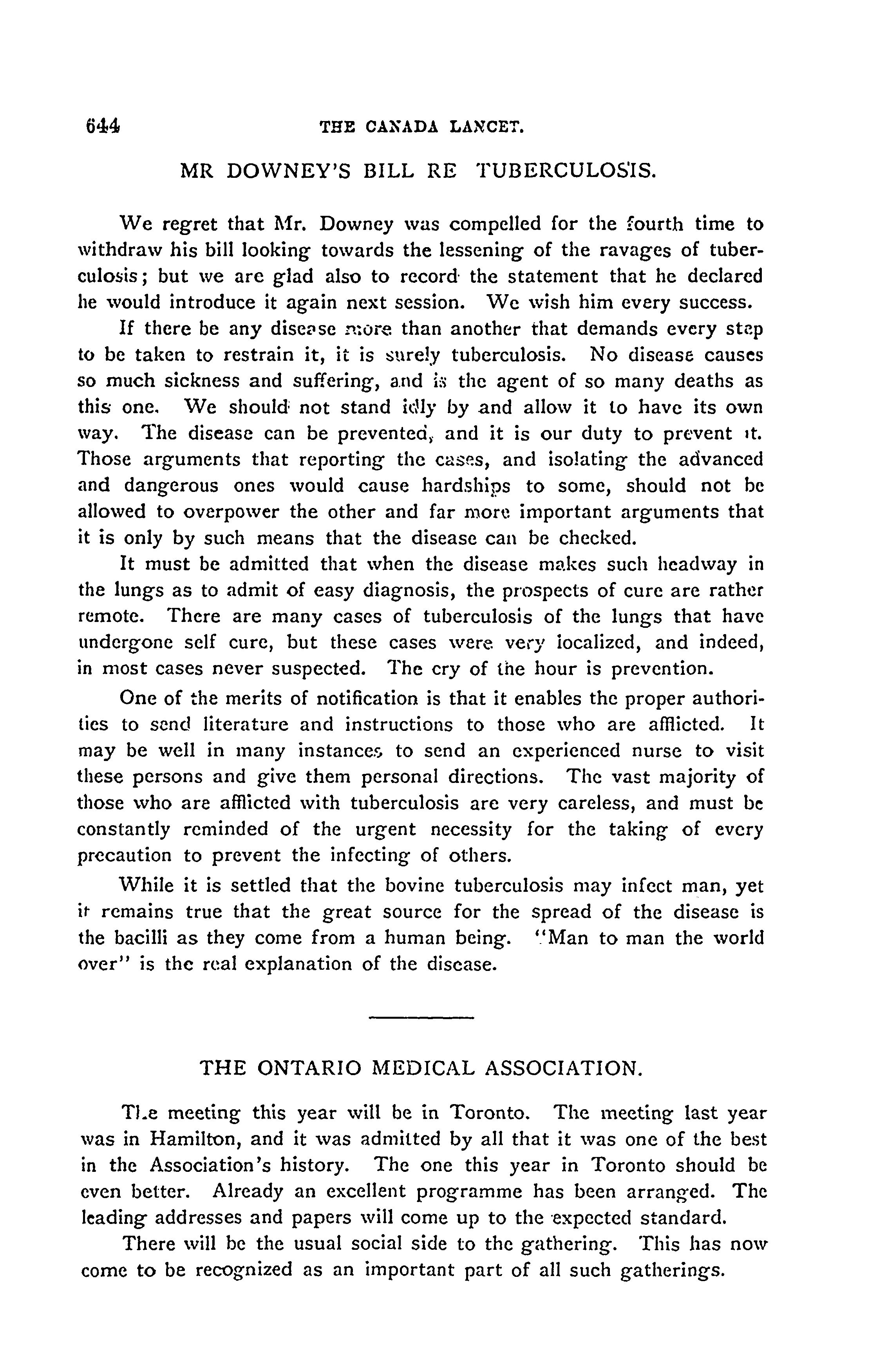 644 THE CANADA LANCET.

MR DOWNEY'S BILL RE TUBERCULOSIS.

We regret that Mr. Downey was compelled for the fourth time to withdraw his bill looking towards the lessening of the ravages of tuberculosis; but we are glad also to record the statement that he declared he would introduce it again next session. We wish him every success.

If there be any disease more than another that demands every step to be taken to restrain it, it is surely tuberculosis. No disease causes so much sickness and suffering, and is the agent of so many deaths as this one. We should not stand idly by and allow it to have its own way. The disease can be prevented, and it is our duty to prevent it. Those arguments that reporting the cases, and isolating the advanced and dangerous ones would cause hardships to some, should not be allowed to overpower the other and far more important arguments that it is only by such means that the disease can be checked.

It must be admitted that when the disease makes such headway in the lungs as to admit of easy diagnosis, the prospects of cure are rather remote. There are many cases of tuberculosis of the lungs that have undergone self cure, but these cases were very localized, and indeed, in most cases never suspected. The cry of the hour is prevention.

One of the merits of notification is that it enables the proper authorities to send literature and instructions to those who are afflicted. It may be well in many instances to send an experienced nurse to visit these persons and give them personal directions. The vast majority of those who are afflicted with tuberculosis are very careless, and must be constantly reminded of the urgent necessity for the taking of every precaution to prevent the infecting of others.

While it is settled that the bovine tuberculosis may infect man, yet it remains true that the great source for the spread of the disease is the bacilli as they come from a human being. "Man to man the world over" is the real explanation of the disease.

THE ONTARIO MEDICAL ASSOCIATION.

The meeting this year will be in Toronto. The meeting last year was in Hamilton, and it was admitted by all that it was one of the best in the Association's history. The one this year in Toronto should be even better. Already an excellent programme has been arranged. The leading addresses and papers will come up to the expected standard.

There will be the usual social side to the gathering. This has now come to be recognized as an important part of all such gatherings.